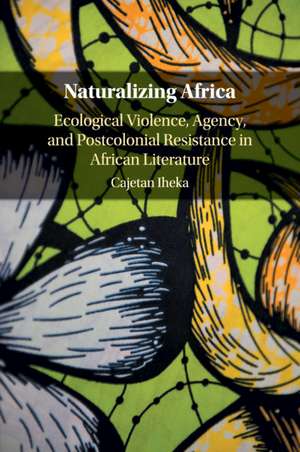 Naturalizing Africa

Ecological Violence, Agency, and Postcolonial Resistance in African Literature

Cajetan Iheka